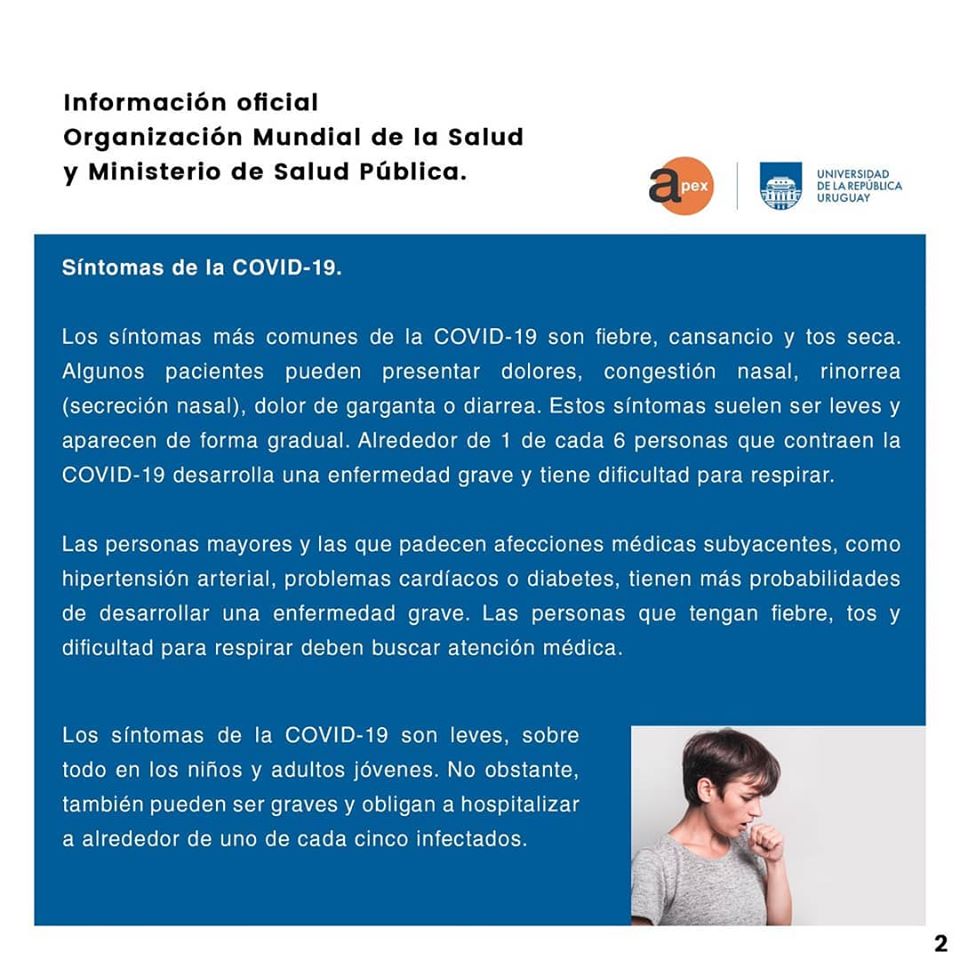 Información oficial
Organización Mundial de la Salud
y Ministerio de Salud Pública.

apex

UNIVERSIDAD
DE LA REPÚBLICA
URUGUAY

Síntomas de la COVID-19.

Los síntomas más comunes de la COVID-19 son fiebre, cansancio y tos seca. Algunos pacientes pueden presentar dolores, congestión nasal, rinorrea (secreción nasal), dolor de garganta o diarrea. Estos síntomas suelen ser leves y aparecen de forma gradual. Alrededor de 1 de cada 6 personas que contraen la COVID-19 desarrolla una enfermedad grave y tiene dificultad para respirar.

Las personas mayores y las que padecen afecciones médicas subyacentes, como hipertensión arterial, problemas cardíacos o diabetes, tienen más probabilidades de desarrollar una enfermedad grave. Las personas que tengan fiebre, tos y dificultad para respirar deben buscar atención médica.

Los síntomas de la COVID-19 son leves, sobre todo en los niños y adultos jóvenes. No obstante, también pueden ser graves y obligan a hospitalizar a alrededor de uno de cada cinco infectados.

2